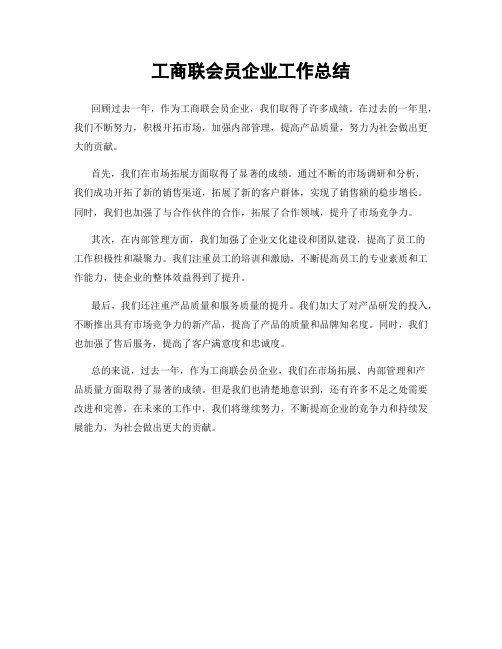 工商联会员企业工作总结

回顾过去一年，作为工商联会员企业，我们取得了许多成绩。在过去的一年里，我们不断努力，积极开拓市场，加强内部管理，提高产品质量，努力为社会做出更大的贡献。

首先，我们在市场拓展方面取得了显著的成绩。通过不断的市场调研和分析，我们成功开拓了新的销售渠道，拓展了新的客户群体，实现了销售额的稳步增长。同时，我们也加强了与合作伙伴的合作，拓展了合作领域，提升了市场竞争力。

其次，在内部管理方面，我们加强了企业文化建设和团队建设，提高了员工的工作积极性和凝聚力。我们注重员工的培训和激励，不断提高员工的专业素质和工作能力，使企业的整体效益得到了提升。

最后，我们还注重产品质量和服务质量的提升。我们加大了对产品研发的投入，不断推出具有市场竞争力的新产品，提高了产品的质量和品牌知名度。同时，我们也加强了售后服务，提高了客户满意度和忠诚度。

总的来说，过去一年，作为工商联会员企业，我们在市场拓展、内部管理和产品质量方面取得了显著的成绩。但是我们也清楚地意识到，还有许多不足之处需要改进和完善。在未来的工作中，我们将继续努力，不断提高企业的竞争力和持续发展能力，为社会做出更大的贡献。